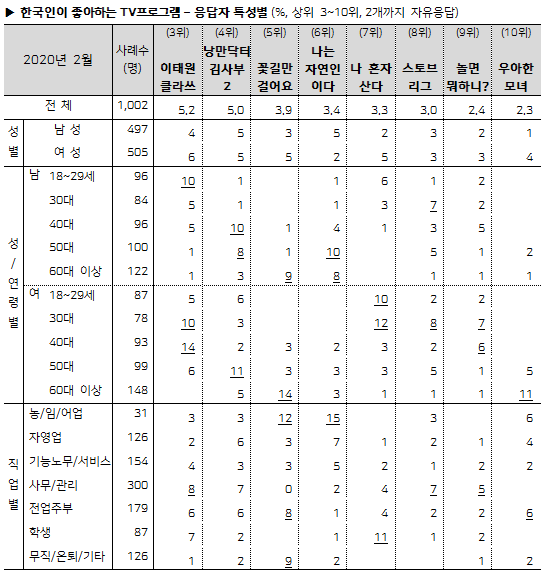 ▶ 한국인이 좋아하는 TV프로그램 – 응답자 특성별 (%, 상위 3~10위, 2개까지 자유응답)

| 2020년 2월 | | 사례수 (명) | (3위) 이태원 클라쓰 | (4위) 낭만닥터 김사부 2 | (5위) 꽃길만 걸어요 | (6위) 나는 자연인 이다 | (7위) 나 혼자 산다 | (8위) 스토브 리그 | (9위) 놀면 뭐하니? | (10위) 우아한 모녀 |
|---|---|---|---|---|---|---|---|---|---|---|
| 전 체 | | 1,002 | 5.2 | 5.0 | 3.9 | 3.4 | 3.3 | 3.0 | 2.4 | 2.3 |
| 성별 | 남 성 | 497 | 4 | 5 | 3 | 5 | 2 | 3 | 2 | 1 |
| | 여 성 | 505 | 6 | 5 | 5 | 2 | 5 | 3 | 3 | 4 |
| 성/연령별 | 남 18~29세 | 96 | 10 | 1 | | 1 | 6 | 1 | 2 | |
| | 30대 | 84 | 5 | 1 | | 1 | 3 | 7 | 2 | |
| | 40대 | 96 | 5 | 10 | 1 | 4 | 1 | 3 | 5 | |
| | 50대 | 100 | 1 | 8 | 1 | 10 | | 5 | 1 | 2 |
| | 60대 이상 | 122 | 1 | 3 | 9 | 8 | | 1 | 1 | 1 |
| | 여 18~29세 | 87 | 5 | 6 | | | 10 | 2 | 2 | |
| | 30대 | 78 | 10 | 3 | | | 12 | 8 | 7 | |
| | 40대 | 93 | 14 | 2 | 3 | 2 | 3 | 2 | 6 | |
| | 50대 | 99 | 6 | 11 | 3 | 3 | 3 | 5 | 1 | 5 |
| | 60대 이상 | 148 | | 5 | 14 | 3 | 1 | 1 | 1 | 11 |
| 직업별 | 농/임/어업 | 31 | 3 | 3 | 12 | 15 | | 3 | | 6 |
| | 자영업 | 126 | 2 | 6 | 3 | 7 | 1 | 2 | 1 | 4 |
| | 기능노무/서비스 | 154 | 4 | 3 | 3 | 5 | 2 | 1 | 2 | 2 |
| | 사무/관리 | 300 | 8 | 7 | 0 | 2 | 4 | 7 | 5 | |
| | 전업주부 | 179 | 6 | 6 | 8 | 1 | 4 | 2 | 2 | 6 |
| | 학생 | 87 | 7 | 2 | | 1 | 11 | 1 | 2 | |
| | 무직/은퇴/기타 | 126 | 1 | 2 | 9 | 2 | | | 1 | 2 |